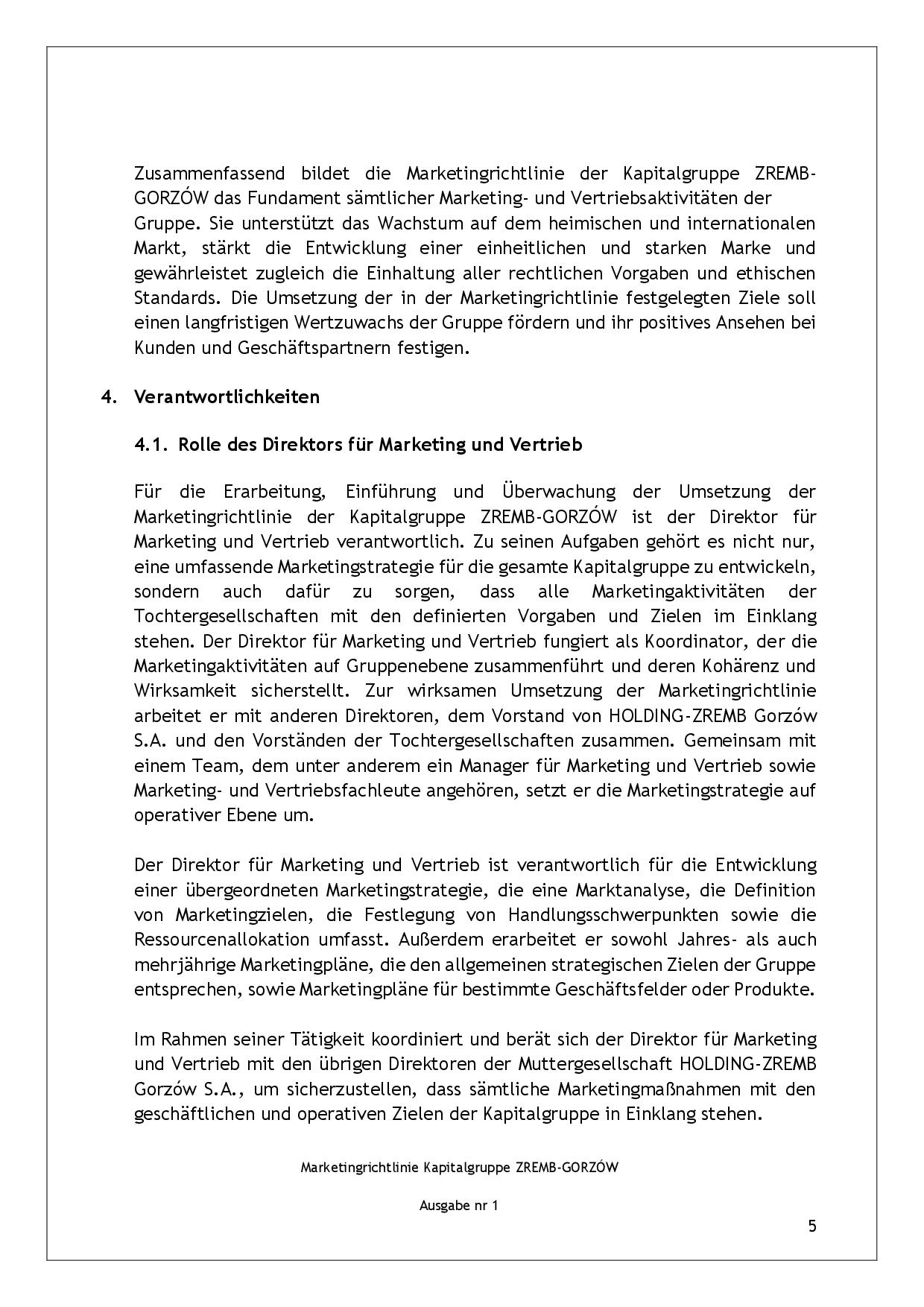 Zusammenfassend bildet die Marketingrichtlinie der Kapitalgruppe ZREMB-GORZÓW das Fundament sämtlicher Marketing- und Vertriebsaktivitäten der Gruppe. Sie unterstützt das Wachstum auf dem heimischen und internationalen Markt, stärkt die Entwicklung einer einheitlichen und starken Marke und gewährleistet zugleich die Einhaltung aller rechtlichen Vorgaben und ethischen Standards. Die Umsetzung der in der Marketingrichtlinie festgelegten Ziele soll einen langfristigen Wertzuwachs der Gruppe fördern und ihr positives Ansehen bei Kunden und Geschäftspartnern festigen.

4. Verantwortlichkeiten

4.1. Rolle des Direktors für Marketing und Vertrieb

Für die Erarbeitung, Einführung und Überwachung der Umsetzung der Marketingrichtlinie der Kapitalgruppe ZREMB-GORZÓW ist der Direktor für Marketing und Vertrieb verantwortlich. Zu seinen Aufgaben gehört es nicht nur, eine umfassende Marketingstrategie für die gesamte Kapitalgruppe zu entwickeln, sondern auch dafür zu sorgen, dass alle Marketingaktivitäten der Tochtergesellschaften mit den definierten Vorgaben und Zielen im Einklang stehen. Der Direktor für Marketing und Vertrieb fungiert als Koordinator, der die Marketingaktivitäten auf Gruppenebene zusammenführt und deren Kohärenz und Wirksamkeit sicherstellt. Zur wirksamen Umsetzung der Marketingrichtlinie arbeitet er mit anderen Direktoren, dem Vorstand von HOLDING-ZREMB Gorzów S.A. und den Vorständen der Tochtergesellschaften zusammen. Gemeinsam mit einem Team, dem unter anderem ein Manager für Marketing und Vertrieb sowie Marketing- und Vertriebsfachleute angehören, setzt er die Marketingstrategie auf operativer Ebene um.

Der Direktor für Marketing und Vertrieb ist verantwortlich für die Entwicklung einer übergeordneten Marketingstrategie, die eine Marktanalyse, die Definition von Marketingzielen, die Festlegung von Handlungsschwerpunkten sowie die Ressourcenallokation umfasst. Außerdem erarbeitet er sowohl Jahres- als auch mehrjährige Marketingpläne, die den allgemeinen strategischen Zielen der Gruppe entsprechen, sowie Marketingpläne für bestimmte Geschäftsfelder oder Produkte.

Im Rahmen seiner Tätigkeit koordiniert und berät sich der Direktor für Marketing und Vertrieb mit den übrigen Direktoren der Muttergesellschaft HOLDING-ZREMB Gorzów S.A., um sicherzustellen, dass sämtliche Marketingmaßnahmen mit den geschäftlichen und operativen Zielen der Kapitalgruppe in Einklang stehen.

Marketingrichtlinie Kapitalgruppe ZREMB-GORZÓW

Ausgabe nr 1

5